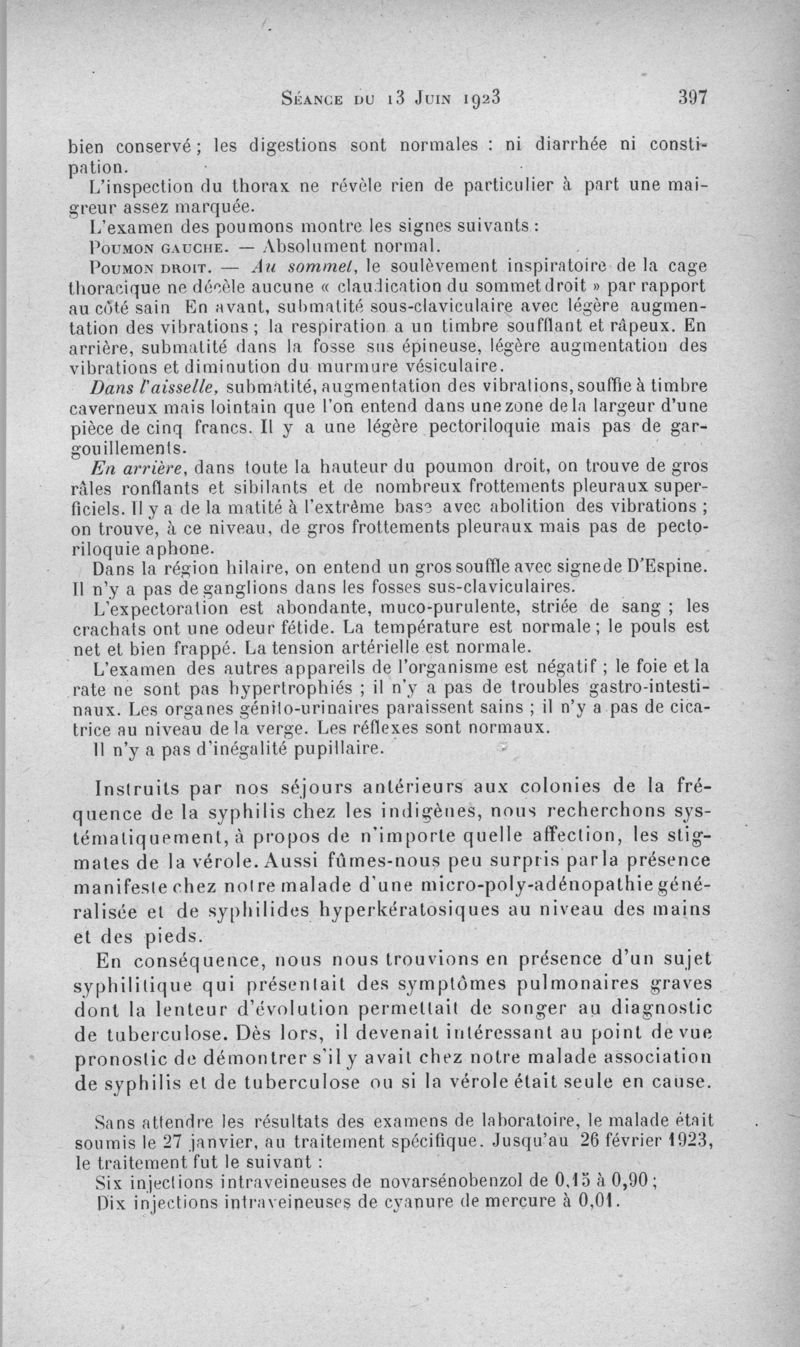 Séance du 13 Juin 1923 397

bien conservé ; les digestions sont normales : ni diarrhée ni constipation.

L'inspection du thorax ne révèle rien de particulier à part une maigreur assez marquée.

L'examen des poumons montre les signes suivants :

Poumon gauche. — Absolument normal.

Poumon droit. — Au sommet, le soulèvement inspiratoire de la cage thoracique ne décèle aucune « claudication du sommet droit » par rapport au côté sain En avant, submatité sous-claviculaire avec légère augmentation des vibrations ; la respiration a un timbre soufflant et râpeux. En arrière, submatité dans la fosse sus épineuse, légère augmentation des vibrations et diminution du murmure vésiculaire.

Dans l'aisselle, submatité, augmentation des vibrations, souffle à timbre caverneux mais lointain que l'on entend dans une zone de la largeur d'une pièce de cinq francs. Il y a une légère pectoriloquie mais pas de gargouillements.

En arrière, dans toute la hauteur du poumon droit, on trouve de gros râles ronflants et sibilants et de nombreux frottements pleuraux superficiels. Il y a de la matité à l'extrême base avec abolition des vibrations ; on trouve, à ce niveau, de gros frottements pleuraux mais pas de pectoriloquie aphone.

Dans la région hilaire, on entend un gros souffle avec signe de D'Espine. Il n'y a pas de ganglions dans les fosses sus-claviculaires.

L'expectoration est abondante, muco-purulente, striée de sang ; les crachats ont une odeur fétide. La température est normale ; le pouls est net et bien frappé. La tension artérielle est normale.

L'examen des autres appareils de l'organisme est négatif ; le foie et la rate ne sont pas hypertrophiés ; il n'y a pas de troubles gastro-intestinaux. Les organes génito-urinaires paraissent sains ; il n'y a pas de cicatrice au niveau de la verge. Les réflexes sont normaux.

Il n'y a pas d'inégalité pupillaire.

Instruits par nos séjours antérieurs aux colonies de la fréquence de la syphilis chez les indigènes, nous recherchons systématiquement, à propos de n'importe quelle affection, les stigmates de la vérole. Aussi fûmes-nous peu surpris par la présence manifeste chez notre malade d'une micro-poly-adénopathie généralisée et de syphilides hyperkératosiques au niveau des mains et des pieds.

En conséquence, nous nous trouvions en présence d'un sujet syphilitique qui présentait des symptômes pulmonaires graves dont la lenteur d'évolution permettait de songer au diagnostic de tuberculose. Dès lors, il devenait intéressant au point de vue pronostic de démontrer s'il y avait chez notre malade association de syphilis et de tuberculose ou si la vérole était seule en cause.

Sans attendre les résultats des examens de laboratoire, le malade était soumis le 27 janvier, au traitement spécifique. Jusqu'au 26 février 1923, le traitement fut le suivant :

Six injections intraveineuses de novarsénobenzol de 0,15 à 0,90 ;

Dix injections intraveineuses de cyanure de mercure à 0,01.